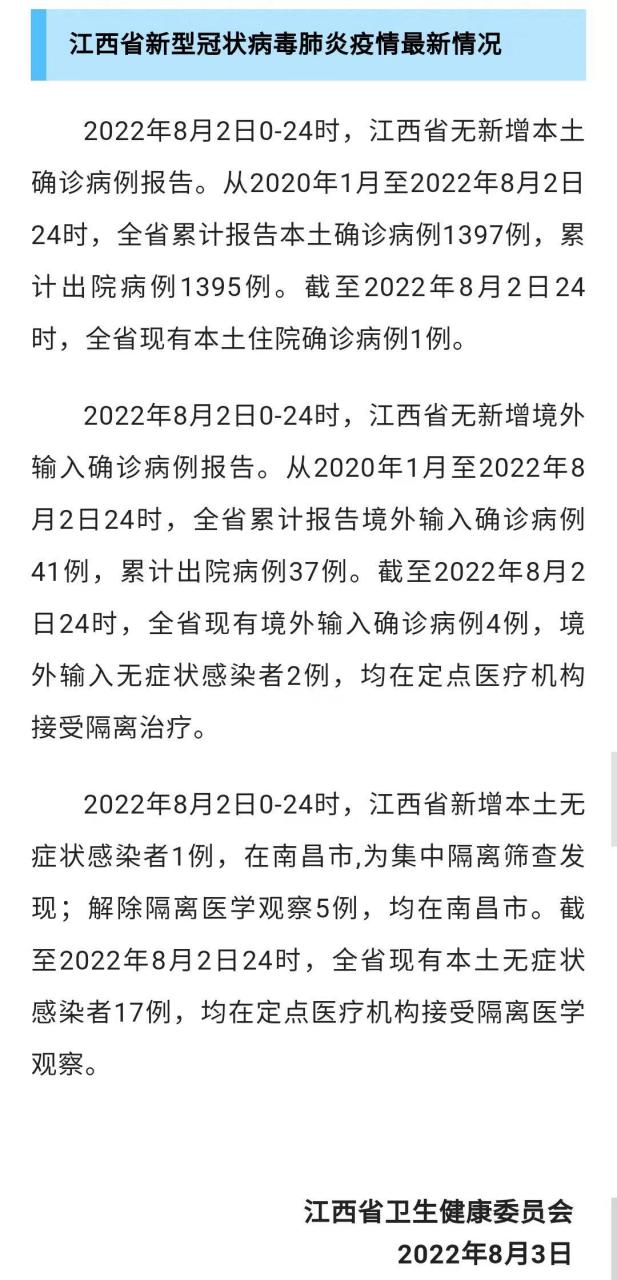 江西省新型冠状病毒肺炎疫情最新情况

2022年8月2日0-24时，江西省无新增本土确诊病例报告。从2020年1月至2022年8月2日24时，全省累计报告本土确诊病例1397例，累计出院病例1395例。截至2022年8月2日24时，全省现有本土住院确诊病例1例。

2022年8月2日0-24时，江西省无新增境外输入确诊病例报告。从2020年1月至2022年8月2日24时，全省累计报告境外输入确诊病例41例，累计出院病例37例。截至2022年8月2日24时，全省现有境外输入确诊病例4例，境外输入无症状感染者2例，均在定点医疗机构接受隔离治疗。

2022年8月2日0-24时，江西省新增本土无症状感染者1例，在南昌市,为集中隔离筛查发现；解除隔离医学观察5例，均在南昌市。截至2022年8月2日24时，全省现有本土无症状感染者17例，均在定点医疗机构接受隔离医学观察。

江西省卫生健康委员会
2022年8月3日